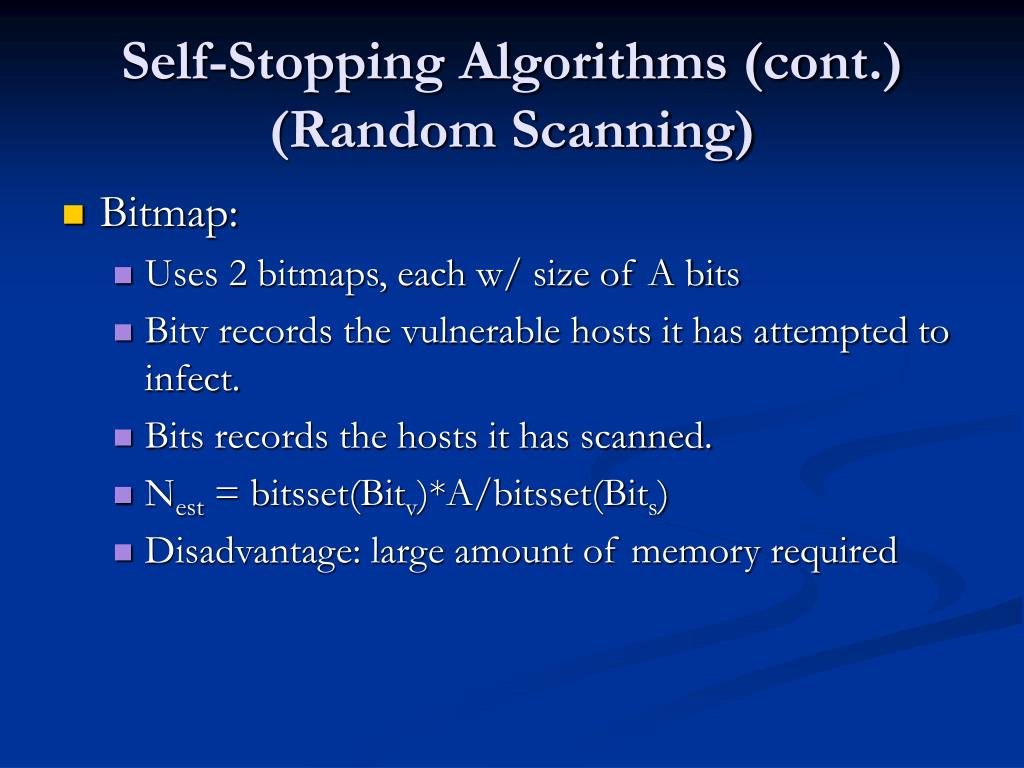 Self-Stopping Algorithms (cont.) (Random Scanning)

Bitmap:

Uses 2 bitmaps, each w/ size of A bits

Bitv records the vulnerable hosts it has attempted to infect.

Bits records the hosts it has scanned.

$N_{est}$ = bitsset($Bit_v$)*A/bitsset($Bit_s$)

Disadvantage: large amount of memory required